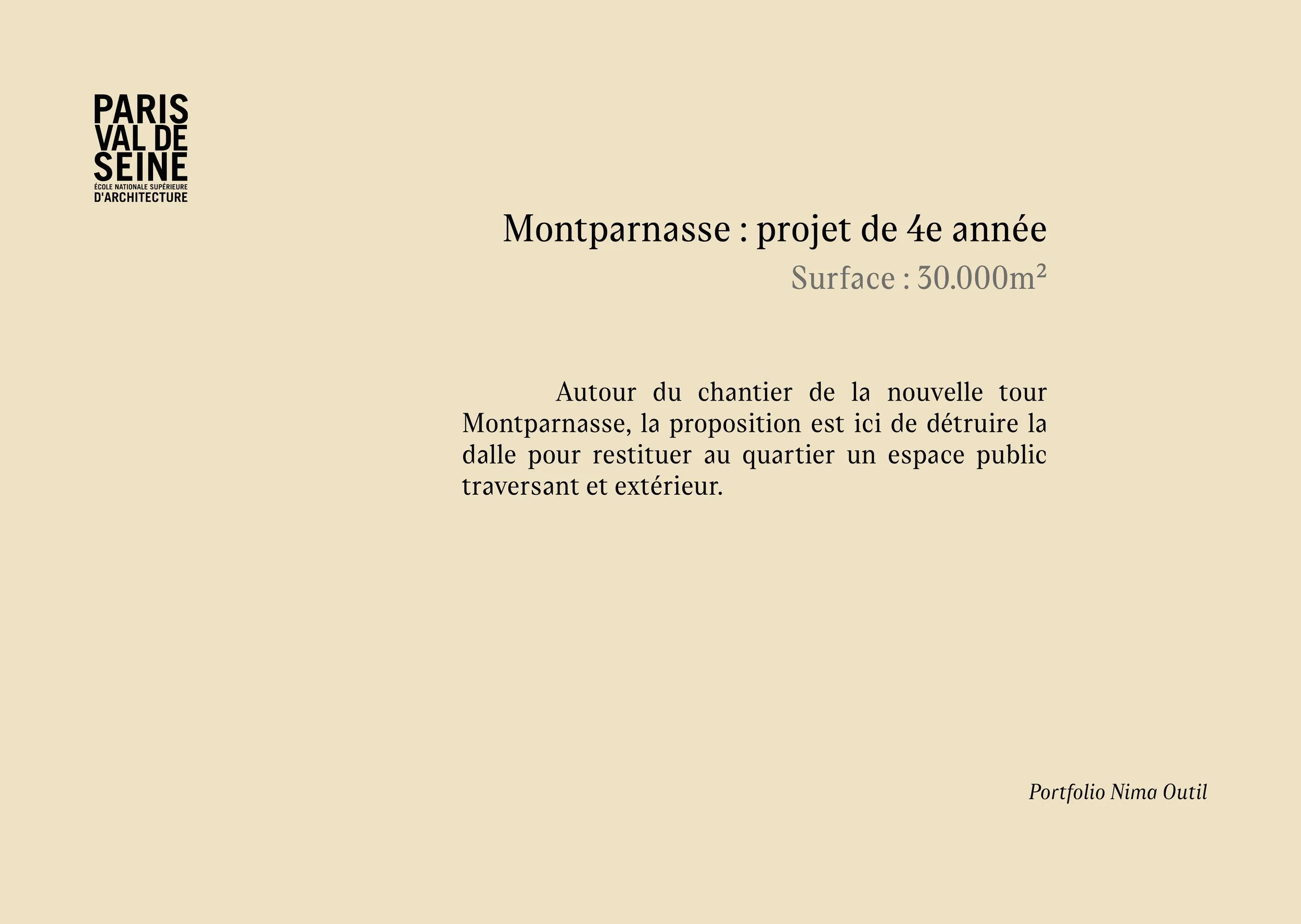 PARIS
VAL DE
SEINE
ÉCOLE NATIONALE SUPÉRIEURE
D'ARCHITECTURE

Montparnasse : projet de 4e année
Surface : 30.000m²

Autour du chantier de la nouvelle tour Montparnasse, la proposition est ici de détruire la dalle pour restituer au quartier un espace public traversant et extérieur.

Portfolio Nima Outil